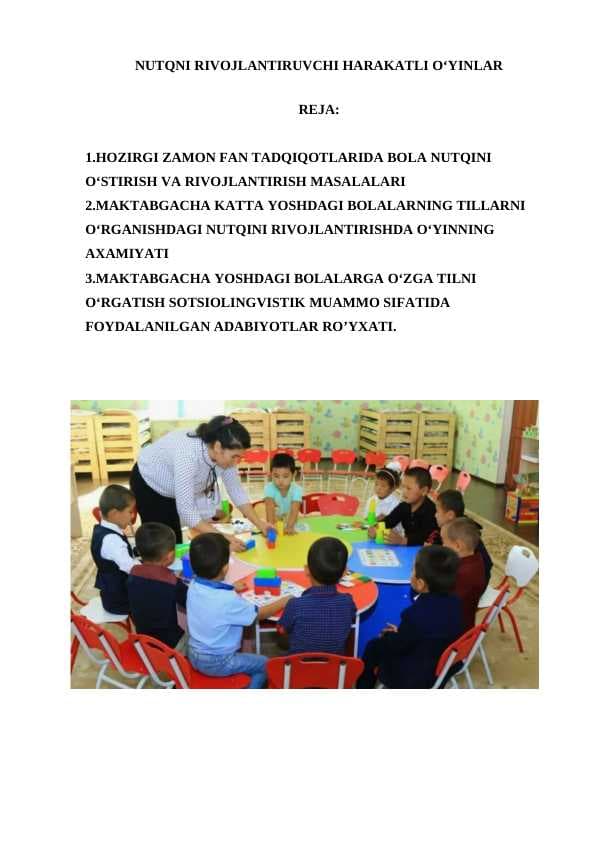 NUTQNI RIVOJLANTIRUVCHI HARAKATLI O‘YINLAR

REJA:

1.HOZIRGI ZAMON FAN TADQIQOTLARIDA BOLA NUTQINI O‘STIRISH VA RIVOJLANTIRISH MASALALARI
2.MAKTABGACHA KATTA YOSHDAGI BOLALARNING TILLARNI O‘RGANISHDAGI NUTQINI RIVOJLANTIRISHDA O‘YINNING AXAMIYATI
3.MAKTABGACHA YOSHDAGI BOLALARGA O‘ZGA TILNI O‘RGATISH SOTSIOLINGVISTIK MUAMMO SIFATIDA
FOYDALANILGAN ADABIYOTLAR RO’YXATI.